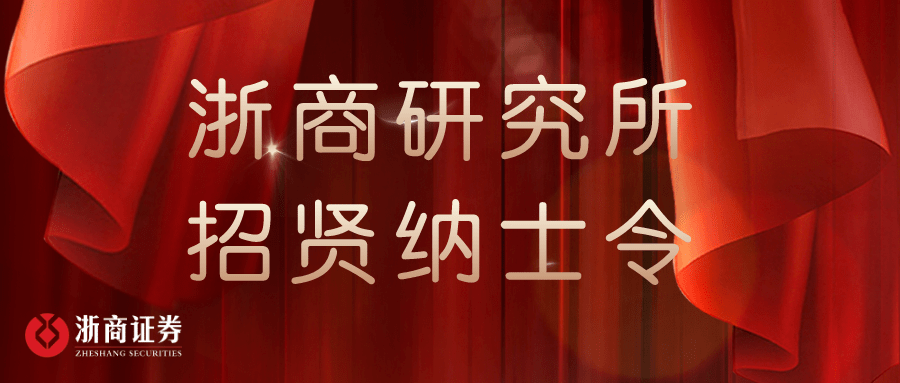 浙商研究所
招贤纳士令

浙商证券
ZHESHANG SECURITIES